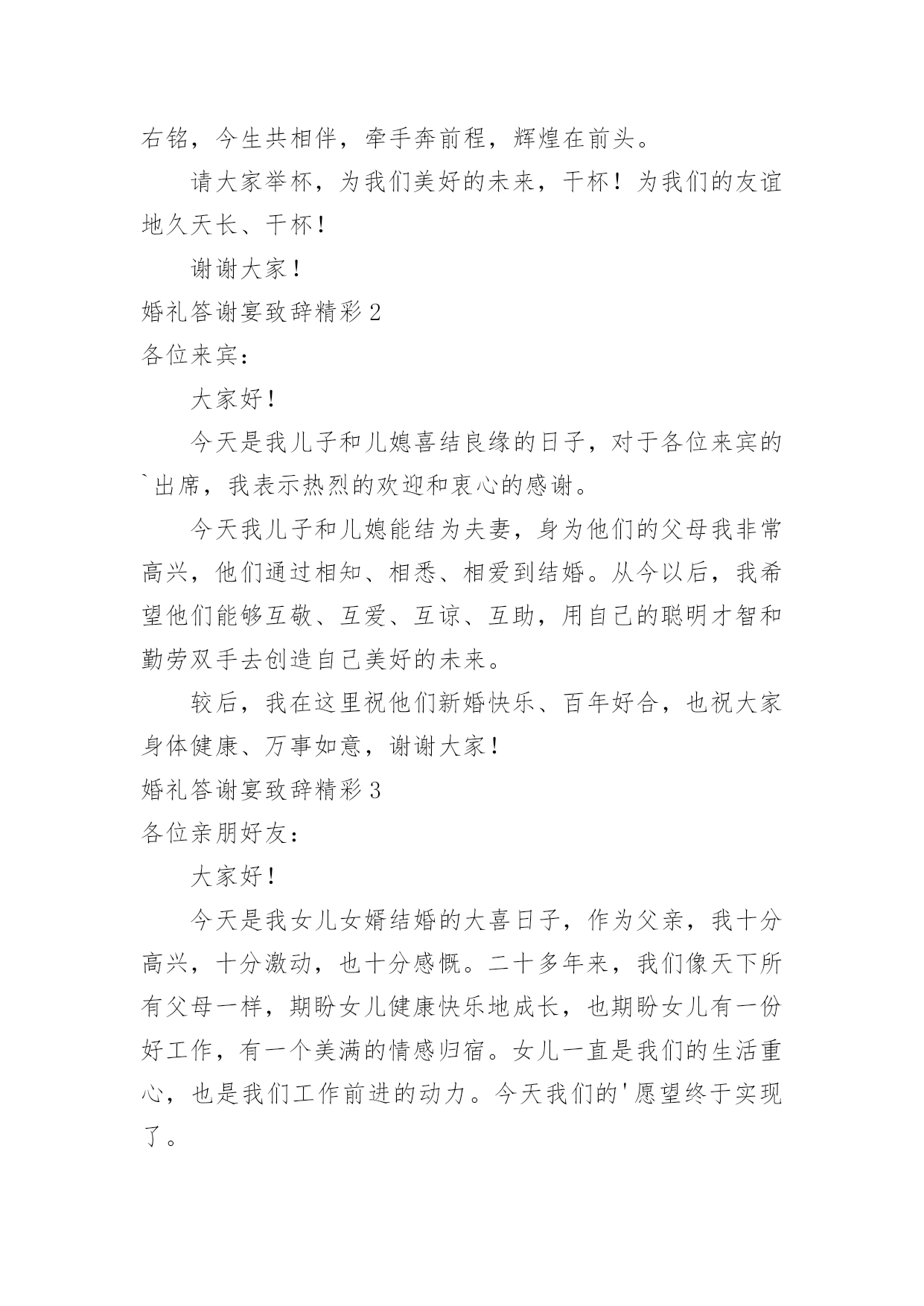 右铭，今生共相伴，牵手奔前程，辉煌在前头。

请大家举杯，为我们美好的未来，干杯！为我们的友谊地久天长、干杯！

谢谢大家！

婚礼答谢宴致辞精彩 2

各位来宾：

大家好！

今天是我儿子和儿媳喜结良缘的日子，对于各位来宾的`出席，我表示热烈的欢迎和衷心的感谢。

今天我儿子和儿媳能结为夫妻，身为他们的父母我非常高兴，他们通过相知、相悉、相爱到结婚。从今以后，我希望他们能够互敬、互爱、互谅、互助，用自己的聪明才智和勤劳双手去创造自己美好的未来。

较后，我在这里祝他们新婚快乐、百年好合，也祝大家身体健康、万事如意，谢谢大家！

婚礼答谢宴致辞精彩 3

各位亲朋好友：

大家好！

今天是我女儿女婿结婚的大喜日子，作为父亲，我十分高兴，十分激动，也十分感慨。二十多年来，我们像天下所有父母一样，期盼女儿健康快乐地成长，也期盼女儿有一份好工作，有一个美满的情感归宿。女儿一直是我们的生活重心，也是我们工作前进的动力。今天我们的'愿望终于实现了。